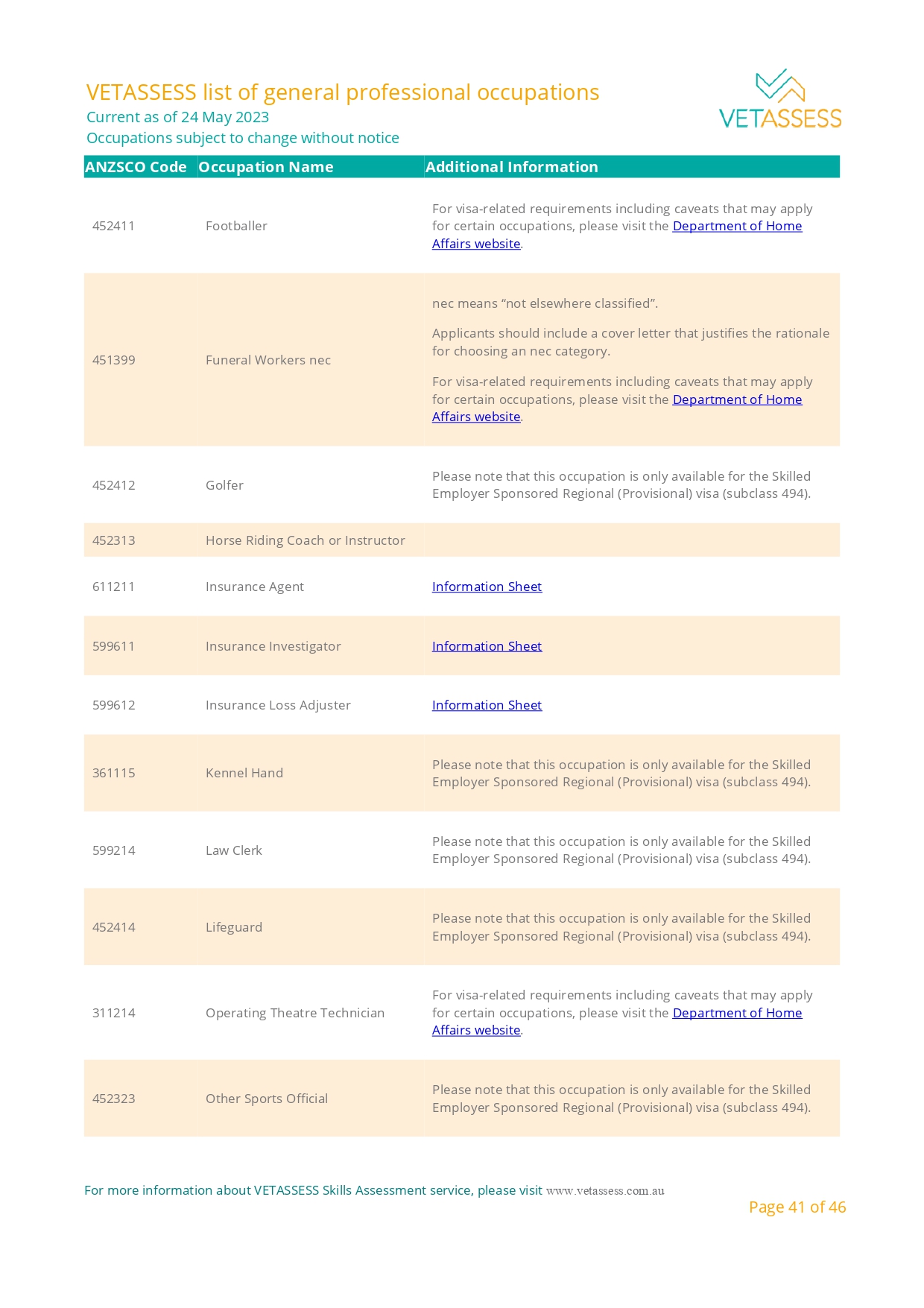 VETASSESS list of general professional occupations
Current as of 24 May 2023
Occupations subject to change without notice

VETASSESS

| ANZSCO Code | Occupation Name | Additional Information |
|---|---|---|
| 452411 | Footballer | For visa-related requirements including caveats that may apply for certain occupations, please visit the Department of Home Affairs website. |
| 451399 | Funeral Workers nec | nec means “not elsewhere classified”. Applicants should include a cover letter that justifies the rationale for choosing an nec category. For visa-related requirements including caveats that may apply for certain occupations, please visit the Department of Home Affairs website. |
| 452412 | Golfer | Please note that this occupation is only available for the Skilled Employer Sponsored Regional (Provisional) visa (subclass 494). |
| 452313 | Horse Riding Coach or Instructor | |
| 611211 | Insurance Agent | Information Sheet |
| 599611 | Insurance Investigator | Information Sheet |
| 599612 | Insurance Loss Adjuster | Information Sheet |
| 361115 | Kennel Hand | Please note that this occupation is only available for the Skilled Employer Sponsored Regional (Provisional) visa (subclass 494). |
| 599214 | Law Clerk | Please note that this occupation is only available for the Skilled Employer Sponsored Regional (Provisional) visa (subclass 494). |
| 452414 | Lifeguard | Please note that this occupation is only available for the Skilled Employer Sponsored Regional (Provisional) visa (subclass 494). |
| 311214 | Operating Theatre Technician | For visa-related requirements including caveats that may apply for certain occupations, please visit the Department of Home Affairs website. |
| 452323 | Other Sports Official | Please note that this occupation is only available for the Skilled Employer Sponsored Regional (Provisional) visa (subclass 494). |

For more information about VETASSESS Skills Assessment service, please visit www.vetassess.com.au

Page 41 of 46